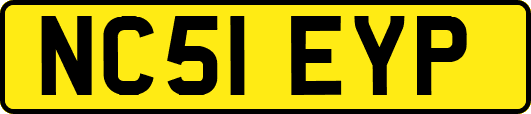 NC51 EYP